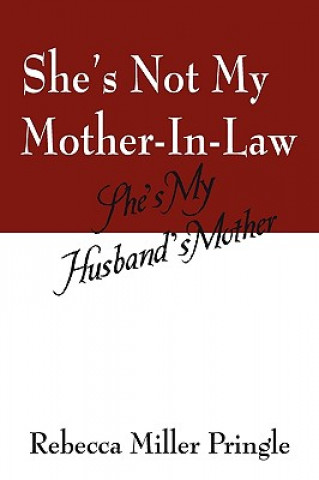 She's Not My Mother-In-Law

She's My Husband's Mother

Rebecca Miller Pringle